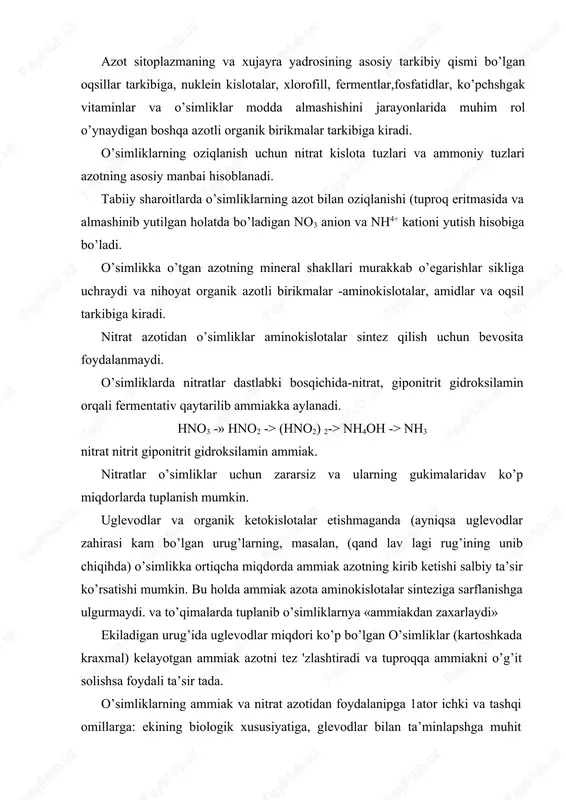 Azot sitoplazmaning va xujayra yadrosining asosiy tarkibiy qismi bo'lgan oqsillar tarkibiga, nuklein kislotalar, xlorofill, fermentlar,fosfatidlar, ko'pchshgak vitaminlar va o'simliklar modda almashishini jarayonlarida muhim rol o'ynaydigan boshqa azotli organik birikmalar tarkibiga kiradi.

O'simliklarning oziqlanish uchun nitrat kislota tuzlari va ammoniy tuzlari azotning asosiy manbai hisoblanadi.

Tabiiy sharoitlarda o'simliklarning azot bilan oziqlanishi (tuproq eritmasida va almashinib yutilgan holatda bo'ladigan $NO_3$ anion va $NH^{4+}$ kationi yutish hisobiga bo'ladi.

O'simlikka o'tgan azotning mineral shakllari murakkab o'egarishlar sikliga uchraydi va nihoyat organik azotli birikmalar -aminokislotalar, amidlar va oqsil tarkibiga kiradi.

Nitrat azotidan o'simliklar aminokislotalar sintez qilish uchun bevosita foydalanmaydi.

O'simliklarda nitratlar dastlabki bosqichida-nitrat, giponitrit gidroksilamin orqali fermentativ qaytarilib ammiakka aylanadi.

$HNO_3$ -» $HNO_2$ -> $(HNO_2)_2$-> $NH_4OH$ -> $NH_3$

nitrat nitrit giponitrit gidroksilamin ammiak.

Nitratlar o'simliklar uchun zararsiz va ularning gukimalaridav ko'p miqdorlarda tuplanish mumkin.

Uglevodlar va organik ketokislotalar etishmaganda (ayniqsa uglevodlar zahirasi kam bo'lgan urug'larning, masalan, (qand lav lagi rug'ining unib chiqihda) o'simlikka ortiqcha miqdorda ammiak azotning kirib ketishi salbiy ta'sir ko'rsatishi mumkin. Bu holda ammiak azota aminokislotalar sinteziga sarflanishga ulgurmaydi. va to'qimalarda tuplanib o'simliklarnya «ammiakdan zaxarlaydi»

Ekiladigan urug'ida uglevodlar miqdori ko'p bo'lgan O'simliklar (kartoshkada kraxmal) kelayotgan ammiak azotni tez 'zlashtiradi va tuproqqa ammiakni o'g'it solishsa foydali ta'sir tada.

O'simliklarning ammiak va nitrat azotidan foydalanipga 1ator ichki va tashqi omillarga: ekining biologik xususiyatiga, glevodlar bilan ta'minlapshga muhit